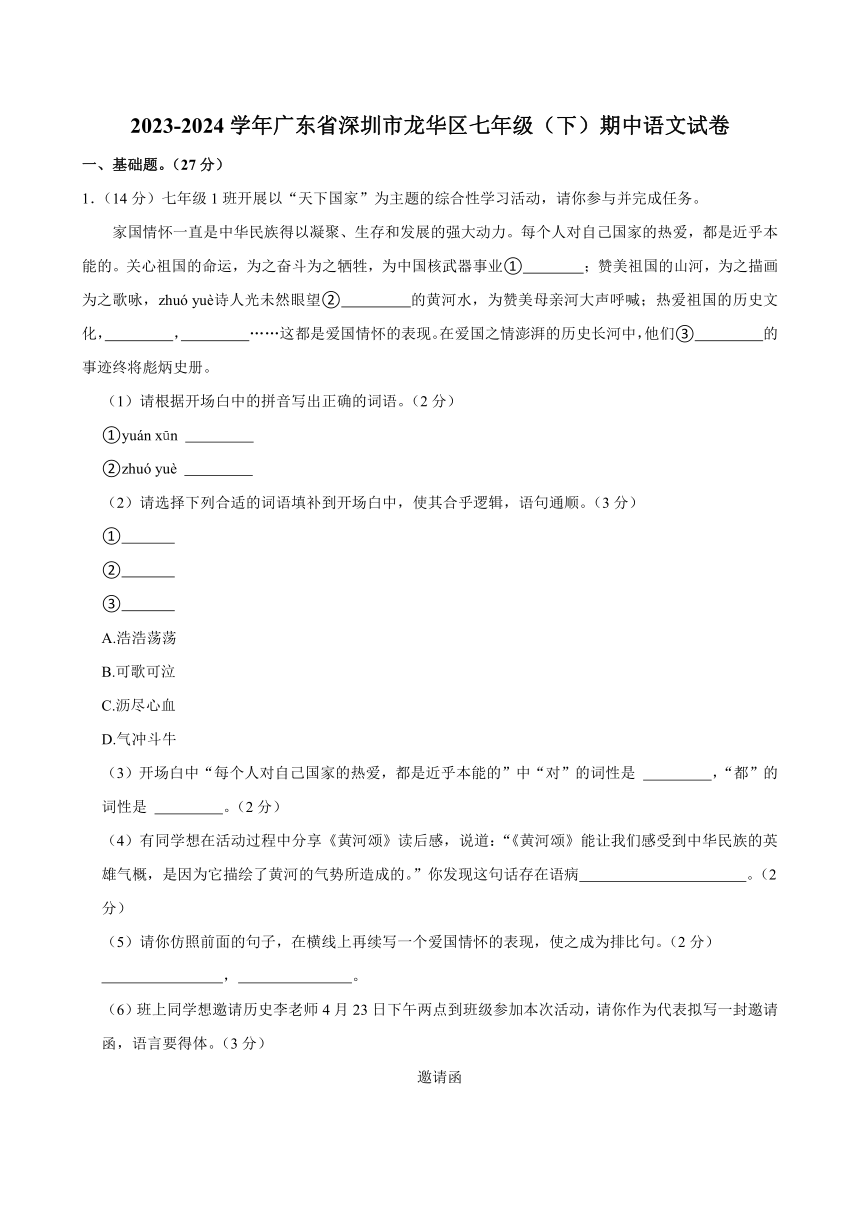 2023-2024 学年广东省深圳市龙华区七年级（下）期中语文试卷

一、基础题。（27 分）

1.（14 分）七年级 1 班开展以“天下国家”为主题的综合性学习活动，请你参与并完成任务。

家国情怀一直是中华民族得以凝聚、生存和发展的强大动力。每个人对自己国家的热爱，都是近乎本能的。关心祖国的命运，为之奋斗为之牺牲，为中国核武器事业①________；赞美祖国的山河，为之描画为之歌咏，zhuó yuè诗人光未然眼望②_________的黄河水，为赞美母亲河大声呼喊；热爱祖国的历史文化，_________，_________……这都是爱国情怀的表现。在爱国之情澎湃的历史长河中，他们③_________的事迹终将彪炳史册。

（1）请根据开场白中的拼音写出正确的词语。（2 分）

①yuán xūn _________

②zhuó yuè _________

（2）请选择下列合适的词语填补到开场白中，使其合乎逻辑，语句通顺。（3 分）

①_______

②_______

③_______

A.浩浩荡荡

B.可歌可泣

C.沥尽心血

D.气冲斗牛

（3）开场白中“每个人对自己国家的热爱，都是近乎本能的”中“对”的词性是 _________，“都”的词性是 _________。（2 分）

（4）有同学想在活动过程中分享《黄河颂》读后感，说道：“《黄河颂》能让我们感受到中华民族的英雄气概，是因为它描绘了黄河的气势所造成的。”你发现这句话存在语病______________________。（2 分）

（5）请你仿照前面的句子，在横线上再续写一个爱国情怀的表现，使之成为排比句。（2 分）

________________，_______________。

（6）班上同学想邀请历史李老师 4 月 23 日下午两点到班级参加本次活动，请你作为代表拟写一封邀请函，语言要得体。（3 分）

邀请函